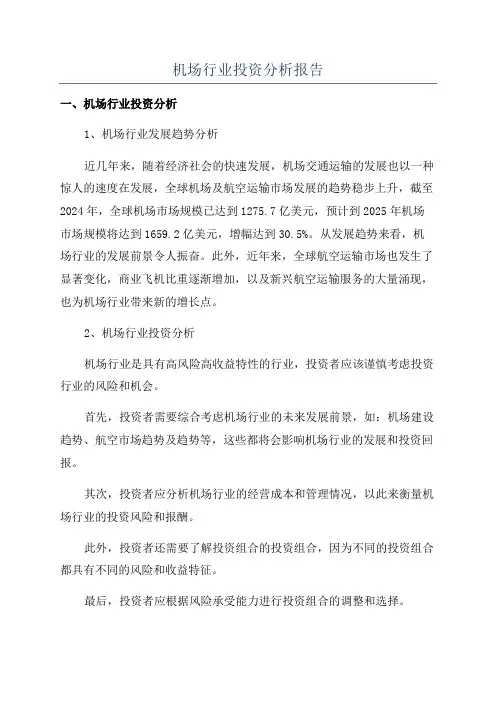 机场行业投资分析报告

一、机场行业投资分析

1、机场行业发展趋势分析

近几年来，随着经济社会的快速发展，机场交通运输的发展也以一种惊人的速度在发展，全球机场及航空运输市场发展的趋势稳步上升，截至2024年，全球机场市场规模已达到1275.7亿美元，预计到2025年机场市场规模将达到1659.2亿美元，增幅达到30.5%。从发展趋势来看，机场行业的发展前景令人振奋。此外，近年来，全球航空运输市场也发生了显著变化，商业飞机比重逐渐增加，以及新兴航空运输服务的大量涌现，也为机场行业带来新的增长点。

2、机场行业投资分析

机场行业是具有高风险高收益特性的行业，投资者应该谨慎考虑投资行业的风险和机会。

首先，投资者需要综合考虑机场行业的未来发展前景，如：机场建设趋势、航空市场趋势及趋势等，这些都将会影响机场行业的发展和投资回报。

其次，投资者应分析机场行业的经营成本和管理情况，以此来衡量机场行业的投资风险和报酬。

此外，投资者还需要了解投资组合的投资组合，因为不同的投资组合都具有不同的风险和收益特征。

最后，投资者应根据风险承受能力进行投资组合的调整和选择。